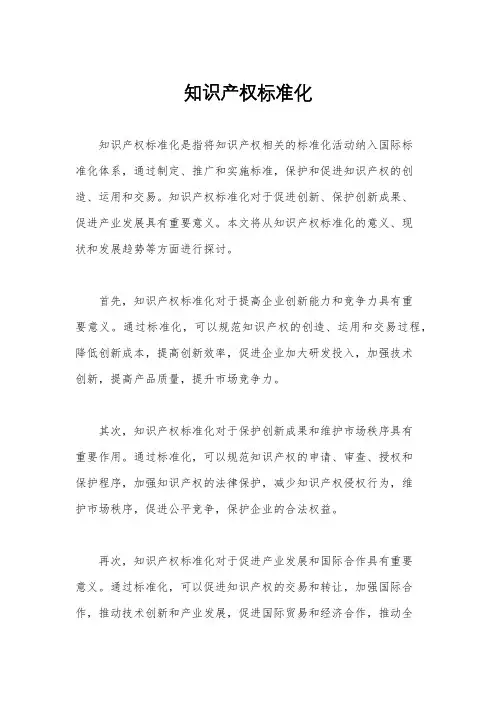 知识产权标准化

知识产权标准化是指将知识产权相关的标准化活动纳入国际标准化体系，通过制定、推广和实施标准，保护和促进知识产权的创造、运用和交易。知识产权标准化对于促进创新、保护创新成果、促进产业发展具有重要意义。本文将从知识产权标准化的意义、现状和发展趋势等方面进行探讨。

首先，知识产权标准化对于提高企业创新能力和竞争力具有重要意义。通过标准化，可以规范知识产权的创造、运用和交易过程，降低创新成本，提高创新效率，促进企业加大研发投入，加强技术创新，提高产品质量，提升市场竞争力。

其次，知识产权标准化对于保护创新成果和维护市场秩序具有重要作用。通过标准化，可以规范知识产权的申请、审查、授权和保护程序，加强知识产权的法律保护，减少知识产权侵权行为，维护市场秩序，促进公平竞争，保护企业的合法权益。

再次，知识产权标准化对于促进产业发展和国际合作具有重要意义。通过标准化，可以促进知识产权的交易和转让，加强国际合作，推动技术创新和产业发展，促进国际贸易和经济合作，推动全